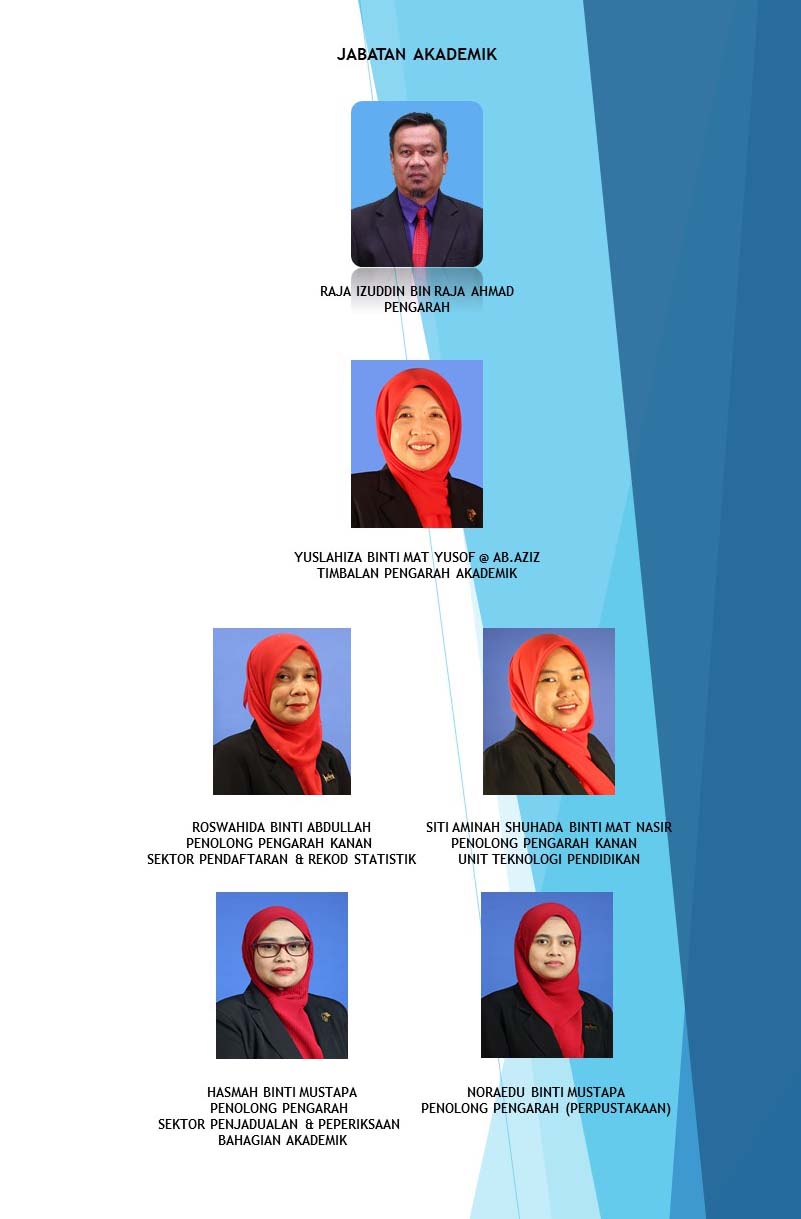 JABATAN AKADEMIK

RAJA IZUDDIN BIN RAJA AHMAD
PENGARAH

YUSLAHIZA BINTI MAT YUSOF @ AB.AZIZ
TIMBALAN PENGARAH AKADEMIK

ROSWAHIDA BINTI ABDULLAH
PENOLONG PENGARAH KANAN
SEKTOR PENDAFTARAN & REKOD STATISTIK

SITI AMINAH SHUHADA BINTI MAT NASIR
PENOLONG PENGARAH KANAN
UNIT TEKNOLOGI PENDIDIKAN

HASMAH BINTI MUSTAPA
PENOLONG PENGARAH
SEKTOR PENJADUALAN & PEPERIKSAAN
BAHAGIAN AKADEMIK

NORAEDU BINTI MUSTAPA
PENOLONG PENGARAH (PERPUSTAKAAN)